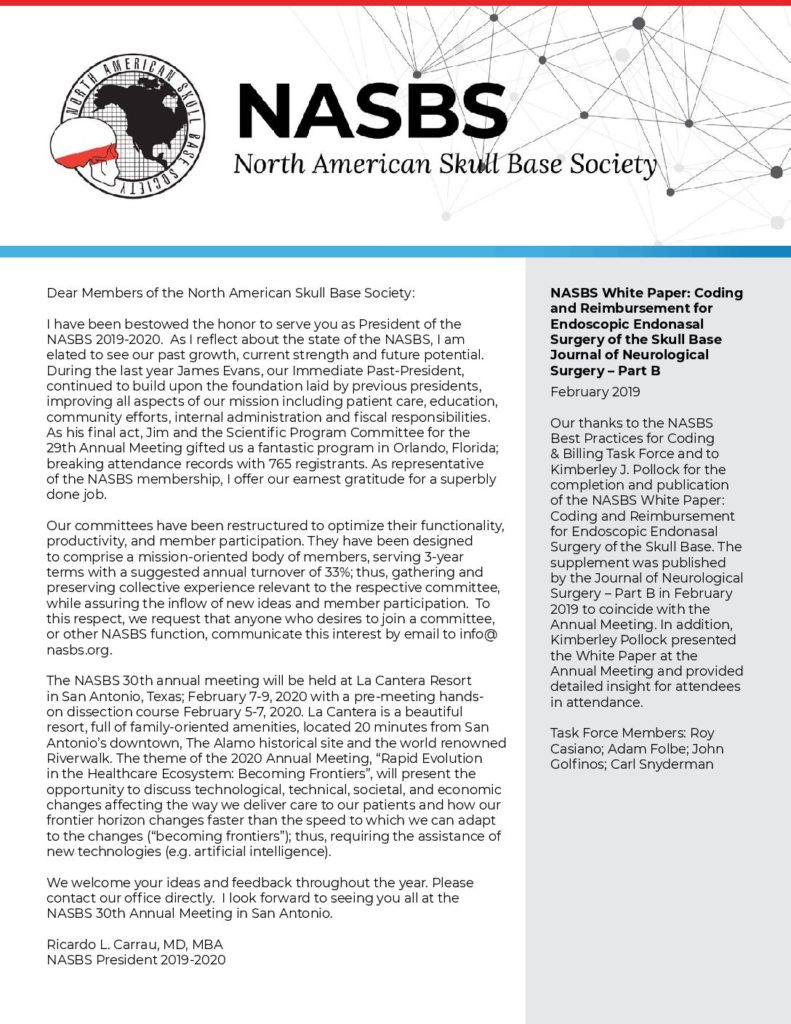 NORTH AMERICAN SKULL BASE SOCIETY

NASBS
North American Skull Base Society

Dear Members of the North American Skull Base Society:

I have been bestowed the honor to serve you as President of the NASBS 2019-2020. As I reflect about the state of the NASBS, I am elated to see our past growth, current strength and future potential. During the last year James Evans, our Immediate Past-President, continued to build upon the foundation laid by previous presidents, improving all aspects of our mission including patient care, education, community efforts, internal administration and fiscal responsibilities. As his final act, Jim and the Scientific Program Committee for the 29th Annual Meeting gifted us a fantastic program in Orlando, Florida; breaking attendance records with 765 registrants. As representative of the NASBS membership, I offer our earnest gratitude for a superbly done job.

Our committees have been restructured to optimize their functionality, productivity, and member participation. They have been designed to comprise a mission-oriented body of members, serving 3-year terms with a suggested annual turnover of 33%; thus, gathering and preserving collective experience relevant to the respective committee, while assuring the inflow of new ideas and member participation. To this respect, we request that anyone who desires to join a committee, or other NASBS function, communicate this interest by email to info@nasbs.org.

The NASBS 30th annual meeting will be held at La Cantera Resort in San Antonio, Texas; February 7-9, 2020 with a pre-meeting hands-on dissection course February 5-7, 2020. La Cantera is a beautiful resort, full of family-oriented amenities, located 20 minutes from San Antonio's downtown, The Alamo historical site and the world renowned Riverwalk. The theme of the 2020 Annual Meeting, "Rapid Evolution in the Healthcare Ecosystem: Becoming Frontiers", will present the opportunity to discuss technological, technical, societal, and economic changes affecting the way we deliver care to our patients and how our frontier horizon changes faster than the speed to which we can adapt to the changes ("becoming frontiers"); thus, requiring the assistance of new technologies (e.g. artificial intelligence).

We welcome your ideas and feedback throughout the year. Please contact our office directly. I look forward to seeing you all at the NASBS 30th Annual Meeting in San Antonio.

Ricardo L. Carrau, MD, MBA
NASBS President 2019-2020

NASBS White Paper: Coding and Reimbursement for Endoscopic Endonasal Surgery of the Skull Base Journal of Neurological Surgery – Part B

February 2019

Our thanks to the NASBS Best Practices for Coding & Billing Task Force and to Kimberley J. Pollock for the completion and publication of the NASBS White Paper: Coding and Reimbursement for Endoscopic Endonasal Surgery of the Skull Base. The supplement was published by the Journal of Neurological Surgery – Part B in February 2019 to coincide with the Annual Meeting. In addition, Kimberley Pollock presented the White Paper at the Annual Meeting and provided detailed insight for attendees in attendance.

Task Force Members: Roy Casiano; Adam Folbe; John Golfinos; Carl Snyderman